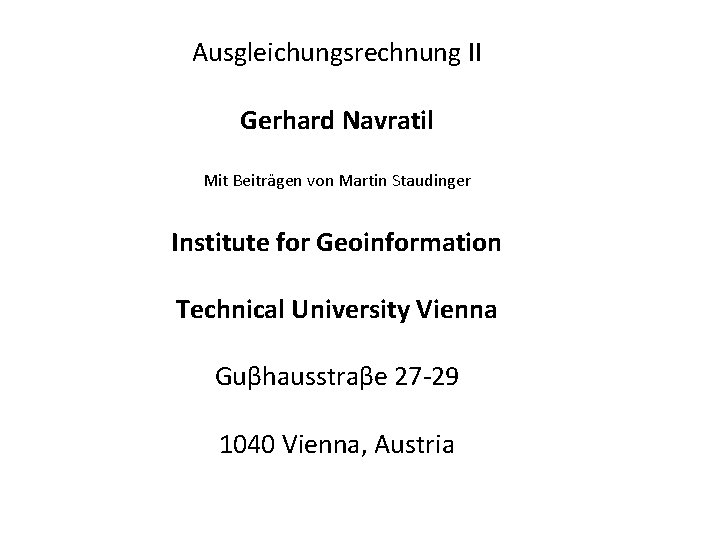 Ausgleichungsrechnung II

Gerhard Navratil

Mit Beiträgen von Martin Staudinger

Institute for Geoinformation

Technical University Vienna

Guβhausstraβe 27-29

1040 Vienna, Austria